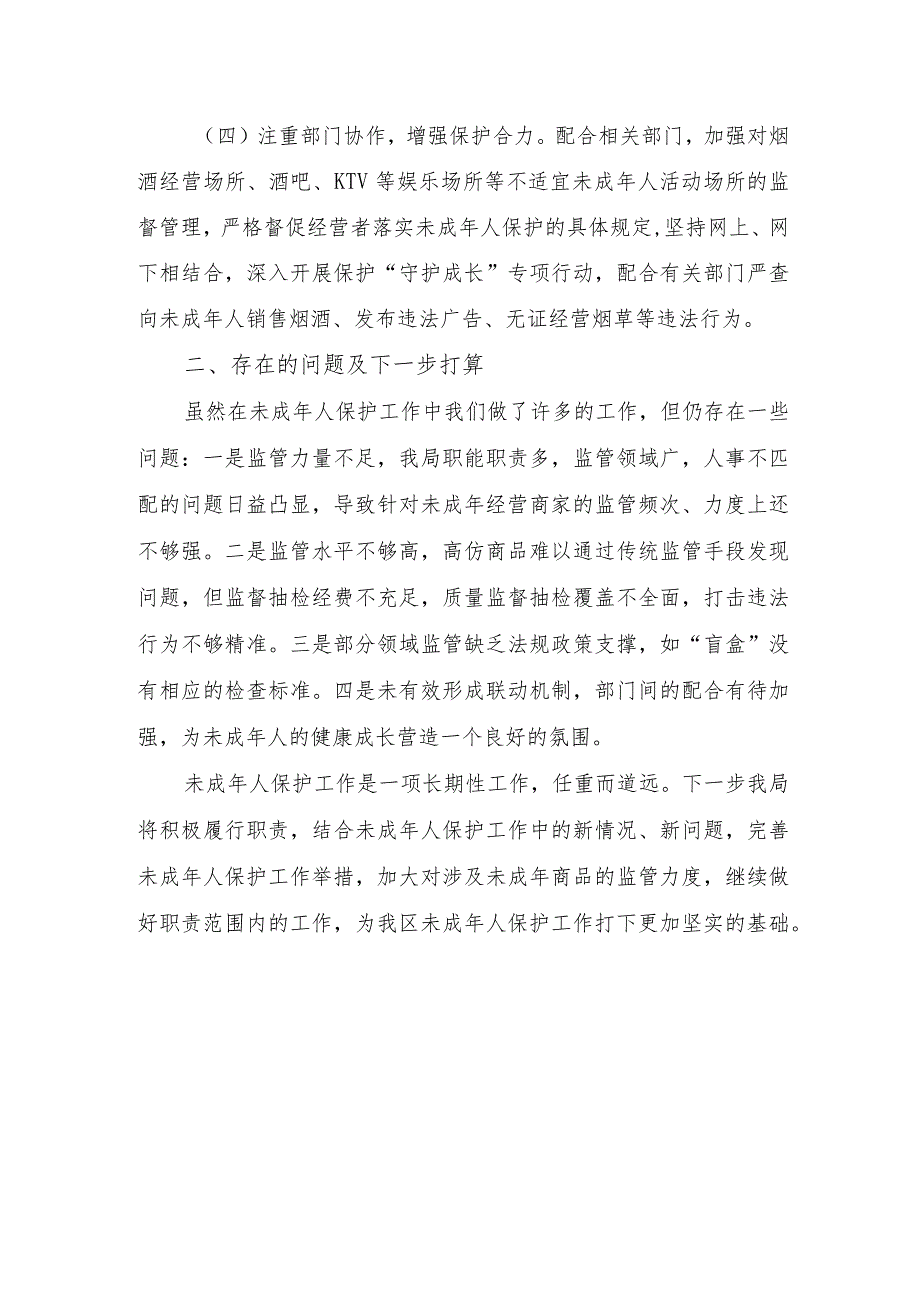 （四）注重部门协作，增强保护合力。配合相关部门，加强对烟酒经营场所、酒吧、KTV 等娱乐场所等不适宜未成年人活动场所的监督管理，严格督促经营者落实未成年人保护的具体规定,坚持网上、网下相结合，深入开展保护“守护成长”专项行动，配合有关部门严查向未成年人销售烟酒、发布违法广告、无证经营烟草等违法行为。

二、存在的问题及下一步打算

虽然在未成年人保护工作中我们做了许多的工作，但仍存在一些问题：一是监管力量不足，我局职能职责多，监管领域广，人事不匹配的问题日益凸显，导致针对未成年经营商家的监管频次、力度上还不够强。二是监管水平不够高，高仿商品难以通过传统监管手段发现问题，但监督抽检经费不充足，质量监督抽检覆盖不全面，打击违法行为不够精准。三是部分领域监管缺乏法规政策支撑，如“盲盒”没有相应的检查标准。四是未有效形成联动机制，部门间的配合有待加强，为未成年人的健康成长营造一个良好的氛围。

未成年人保护工作是一项长期性工作，任重而道远。下一步我局将积极履行职责，结合未成年人保护工作中的新情况、新问题，完善未成年人保护工作举措，加大对涉及未成年商品的监管力度，继续做好职责范围内的工作，为我区未成年人保护工作打下更加坚实的基础。